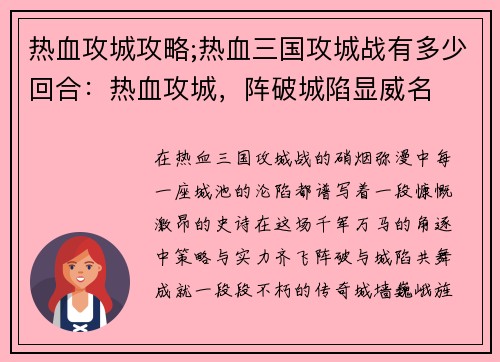 热血攻城攻略;热血三国攻城战有多少回合：热血攻城，阵破城陷显威名

在热血三国攻城战的硝烟弥漫中每一座城池的沦陷都谱写着一段慷慨激昂的史诗在这场千军万马的角逐中策略与实力齐飞阵破与城陷共舞成就一段段不朽的传奇城墙巍峨旌